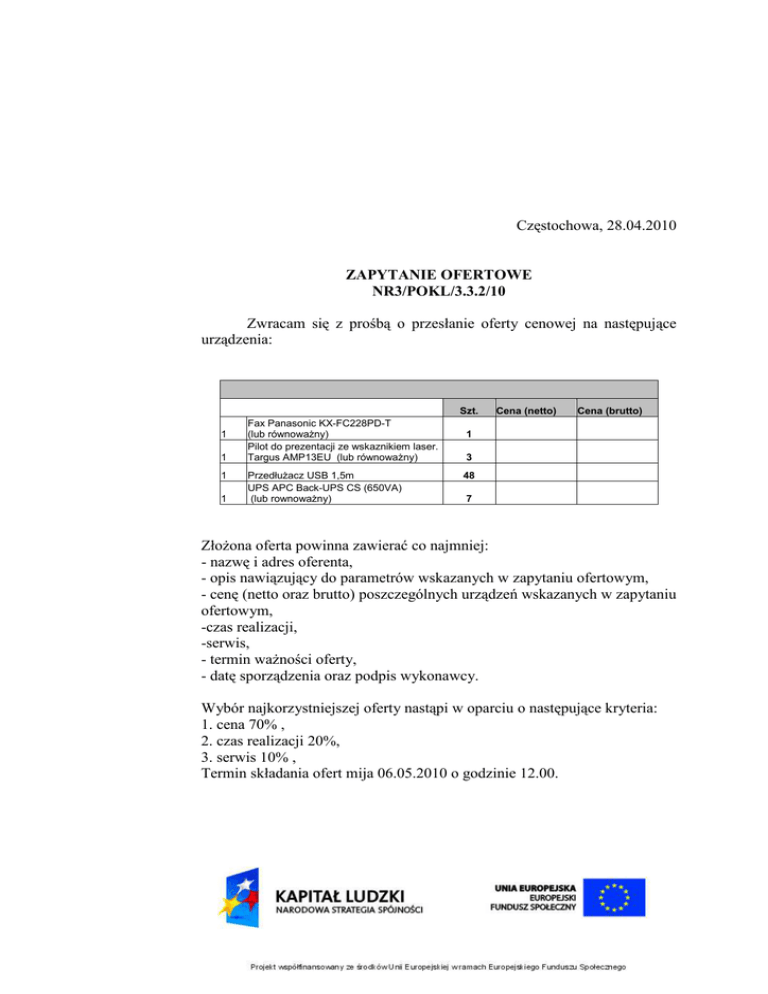 Częstochowa, 28.04.2010

ZAPYTANIE OFERTOWE
NR3/POKL/3.3.2/10

Zwracam się z prośbą o przesłanie oferty cenowej na następujące urządzenia:

| | | Szt. | Cena (netto) | Cena (brutto) |
|---|---|---|---|---|
| 1 | Fax Panasonic KX-FC228PD-T (lub równoważny) | 1 | | |
| 1 | Pilot do prezentacji ze wskaznikiem laser. Targus AMP13EU (lub równoważny) | 3 | | |
| 1 | Przedłużacz USB 1,5m | 48 | | |
| 1 | UPS APC Back-UPS CS (650VA) (lub rownoważny) | 7 | | |

Złożona oferta powinna zawierać co najmniej:
- nazwę i adres oferenta,
- opis nawiązujący do parametrów wskazanych w zapytaniu ofertowym,
- cenę (netto oraz brutto) poszczególnych urządzeń wskazanych w zapytaniu ofertowym,
-czas realizacji,
-serwis,
- termin ważności oferty,
- datę sporządzenia oraz podpis wykonawcy.

Wybór najkorzystniejszej oferty nastąpi w oparciu o następujące kryteria:
1. cena 70% ,
2. czas realizacji 20%,
3. serwis 10% ,
Termin składania ofert mija 06.05.2010 o godzinie 12.00.

KAPITAŁ LUDZKI
NARODOWA STRATEGIA SPÓJNOŚCI

UNIA EUROPEJSKA
EUROPEJSKI
FUNDUSZ SPOŁECZNY

Projekt współfinansowany ze środków Unii Europejskiej w ramach Europejskiego Funduszu Społecznego